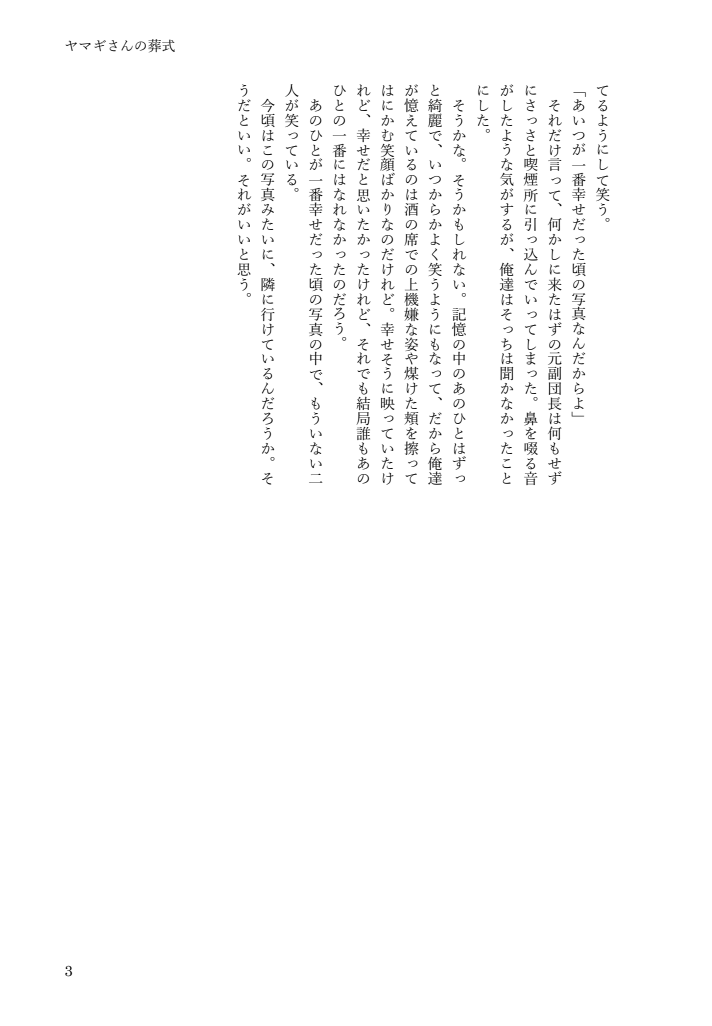 ヤマギさんの葬式

てるようにして笑う。

「あいつが一番幸せだった頃の写真なんだからよ」

それだけ言って、何かしに来たはずの元副団長は何もせずにさっさと喫煙所に引っ込んでいってしまった。鼻を啜る音がしたような気がするが、俺達はそっちは聞かなかったことにした。

そうかな。そうかもしれない。記憶の中のあのひとはずっと綺麗で、いつからかよく笑うようにもなって、だから俺達が憶えているのは酒の席での上機嫌な姿や煤けた頬を擦ってはにかむ笑顔ばかりなのだけれど。幸せそうに映っていたけれど、幸せだと思いたかったけれど、それでも結局誰もあのひとの一番にはなれなかったのだろう。

あのひとが一番幸せだった頃の写真の中で、もういない二人が笑っている。

今頃はこの写真みたいに、隣に行けているんだろうか。そうだといい。それがいいと思う。

3